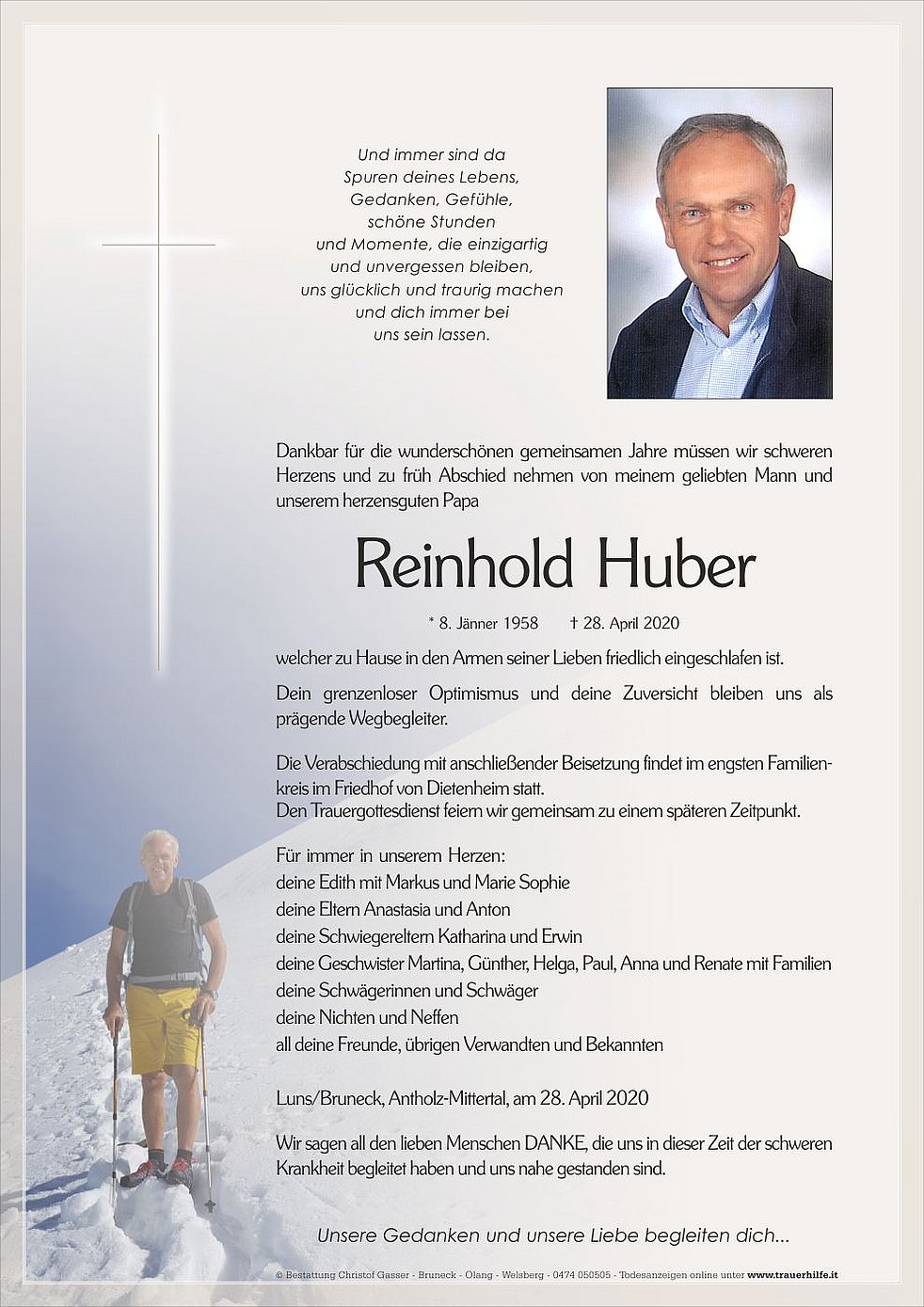 Und immer sind da
Spuren deines Lebens,
Gedanken, Gefühle,
schöne Stunden
und Momente, die einzigartig
und unvergessen bleiben,
uns glücklich und traurig machen
und dich immer bei
uns sein lassen.

Dankbar für die wunderschönen gemeinsamen Jahre müssen wir schweren Herzens und zu früh Abschied nehmen von meinem geliebten Mann und unserem herzensguten Papa

Reinhold Huber

* 8. Jänner 1958 † 28. April 2020

welcher zu Hause in den Armen seiner Lieben friedlich eingeschlafen ist.

Dein grenzenloser Optimismus und deine Zuversicht bleiben uns als prägende Wegbegleiter.

Die Verabschiedung mit anschließender Beisetzung findet im engsten Familienkreis im Friedhof von Dietenheim statt.
Den Trauergottesdienst feiern wir gemeinsam zu einem späteren Zeitpunkt.

Für immer in unserem Herzen:
deine Edith mit Markus und Marie Sophie
deine Eltern Anastasia und Anton
deine Schwiegereltern Katharina und Erwin
deine Geschwister Martina, Günther, Helga, Paul, Anna und Renate mit Familien
deine Schwägerinnen und Schwäger
deine Nichten und Neffen
all deine Freunde, übrigen Verwandten und Bekannten

Luns/Bruneck, Antholz-Mittertal, am 28. April 2020

Wir sagen all den lieben Menschen DANKE, die uns in dieser Zeit der schweren Krankheit begleitet haben und uns nahe gestanden sind.

Unsere Gedanken und unsere Liebe begleiten dich...

© Bestattung Christof Gasser - Bruneck - Olang - Welsberg - 0474 050505 - Todesanzeigen online unter www.trauerhilfe.it